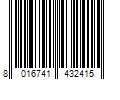 8 016741 432415